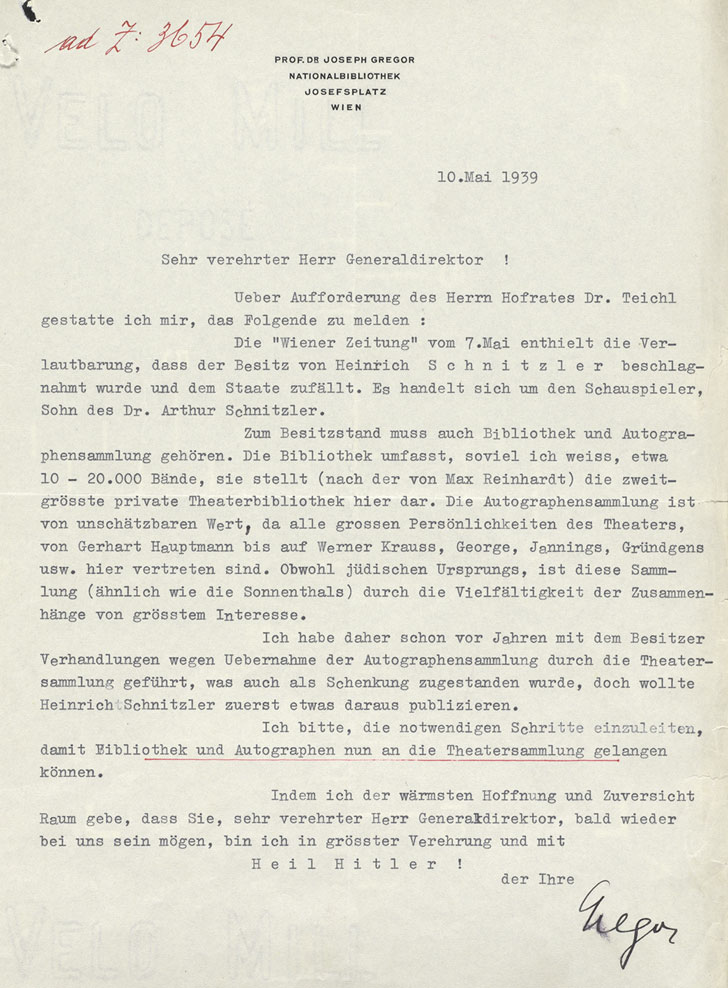 ad Z: 3654

PROF. DR JOSEPH GREGOR
NATIONALBIBLIOTHEK
JOSEFSPLATZ
WIEN

10.Mai 1939

Sehr verehrter Herr Generaldirektor !

Ueber Aufforderung des Herrn Hofrates Dr. Teichl gestatte ich mir, das Folgende zu melden :

Die "Wiener Zeitung" vom 7.Mai enthielt die Verlautbarung, dass der Besitz von Heinrich S c h n i t z l e r beschlagnahmt wurde und dem Staate zufällt. Es handelt sich um den Schauspieler, Sohn des Dr. Arthur Schnitzler.

Zum Besitzstand muss auch Bibliothek und Autographensammlung gehören. Die Bibliothek umfasst, soviel ich weiss, etwa 10 - 20.000 Bände, sie stellt (nach der von Max Reinhardt) die zweitgrösste private Theaterbibliothek hier dar. Die Autographensammlung ist von unschätzbaren Wert, da alle grossen Persönlichkeiten des Theaters, von Gerhart Hauptmann bis auf Werner Krauss, George, Jannings, Gründgens usw. hier vertreten sind. Obwohl jüdischen Ursprungs, ist diese Sammlung (ähnlich wie die Sonnenthals) durch die Vielfältigkeit der Zusammenhänge von grösstem Interesse.

Ich habe daher schon vor Jahren mit dem Besitzer Verhandlungen wegen Uebernahme der Autographensammlung durch die Theatersammlung geführt, was auch als Schenkung zugestanden wurde, doch wollte Heinrich Schnitzler zuerst etwas daraus publizieren.

Ich bitte, die notwendigen Schritte einzuleiten, damit Bibliothek und Autographen nun an die Theatersammlung gelangen können.

Indem ich der wärmsten Hoffnung und Zuversicht Raum gebe, dass Sie, sehr verehrter Herr Generaldirektor, bald wieder bei uns sein mögen, bin ich in grösster Verehrung und mit

H e i l H i t l e r !

der Ihre

Gregor